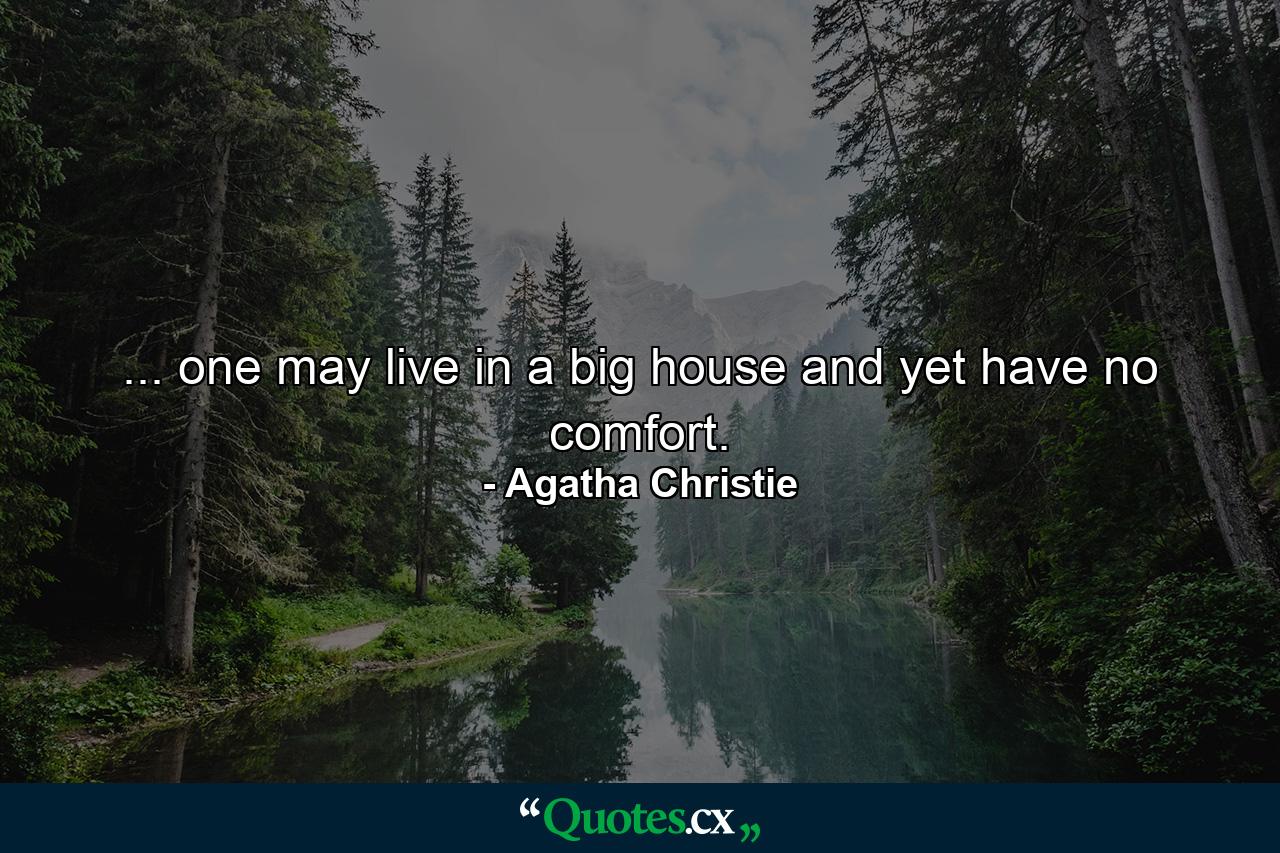 ... one may live in a big house and yet have no comfort.
- Agatha Christie

“Quotes.cx„